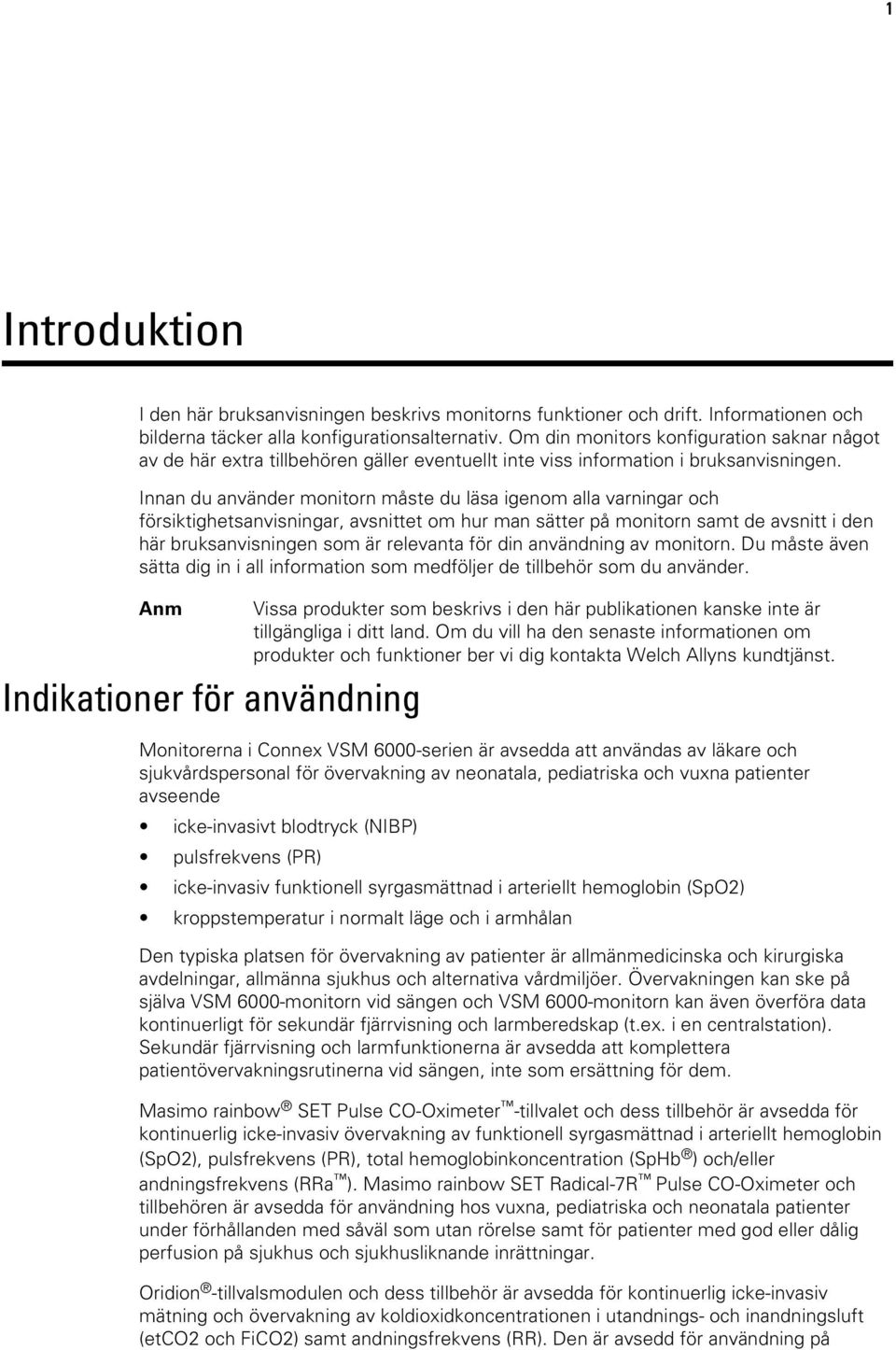 1

Introduktion

I den här bruksanvisningen beskrivs monitorns funktioner och drift. Informationen och bilderna täcker alla konfigurationsalternativ. Om din monitors konfiguration saknar något av de här extra tillbehören gäller eventuellt inte viss information i bruksanvisningen.

Innan du använder monitorn måste du läsa igenom alla varningar och försiktighetsanvisningar, avsnittet om hur man sätter på monitorn samt de avsnitt i den här bruksanvisningen som är relevanta för din användning av monitorn. Du måste även sätta dig in i all information som medföljer de tillbehör som du använder.

Anm Vissa produkter som beskrivs i den här publikationen kanske inte är tillgängliga i ditt land. Om du vill ha den senaste informationen om produkter och funktioner ber vi dig kontakta Welch Allyns kundtjänst.

Indikationer för användning

Monitorerna i Connex VSM 6000-serien är avsedda att användas av läkare och sjukvårdspersonal för övervakning av neonatala, pediatriska och vuxna patienter avseende

• icke-invasivt blodtryck (NIBP)
• pulsfrekvens (PR)
• icke-invasiv funktionell syrgasmättnad i arteriellt hemoglobin (SpO2)
• kroppstemperatur i normalt läge och i armhålan

Den typiska platsen för övervakning av patienter är allmänmedicinska och kirurgiska avdelningar, allmänna sjukhus och alternativa vårdmiljöer. Övervakningen kan ske på själva VSM 6000-monitorn vid sängen och VSM 6000-monitorn kan även överföra data kontinuerligt för sekundär fjärrvisning och larmberedskap (t.ex. i en centralstation). Sekundär fjärrvisning och larmfunktionerna är avsedda att komplettera patientövervakningsrutinerna vid sängen, inte som ersättning för dem.

Masimo rainbow® SET Pulse CO-Oximeter™-tillvalet och dess tillbehör är avsedda för kontinuerlig icke-invasiv övervakning av funktionell syrgasmättnad i arteriellt hemoglobin (SpO2), pulsfrekvens (PR), total hemoglobinkoncentration (SpHb®) och/eller andningsfrekvens (RRa™). Masimo rainbow SET Radical-7R™ Pulse CO-Oximeter och tillbehören är avsedda för användning hos vuxna, pediatriska och neonatala patienter under förhållanden med såväl som utan rörelse samt för patienter med god eller dålig perfusion på sjukhus och sjukhusliknande inrättningar.

Oridion®-tillvalsmodulen och dess tillbehör är avsedda för kontinuerlig icke-invasiv mätning och övervakning av koldioxidkoncentrationen i utandnings- och inandningsluft (etCO2 och FiCO2) samt andningsfrekvens (RR). Den är avsedd för användning på